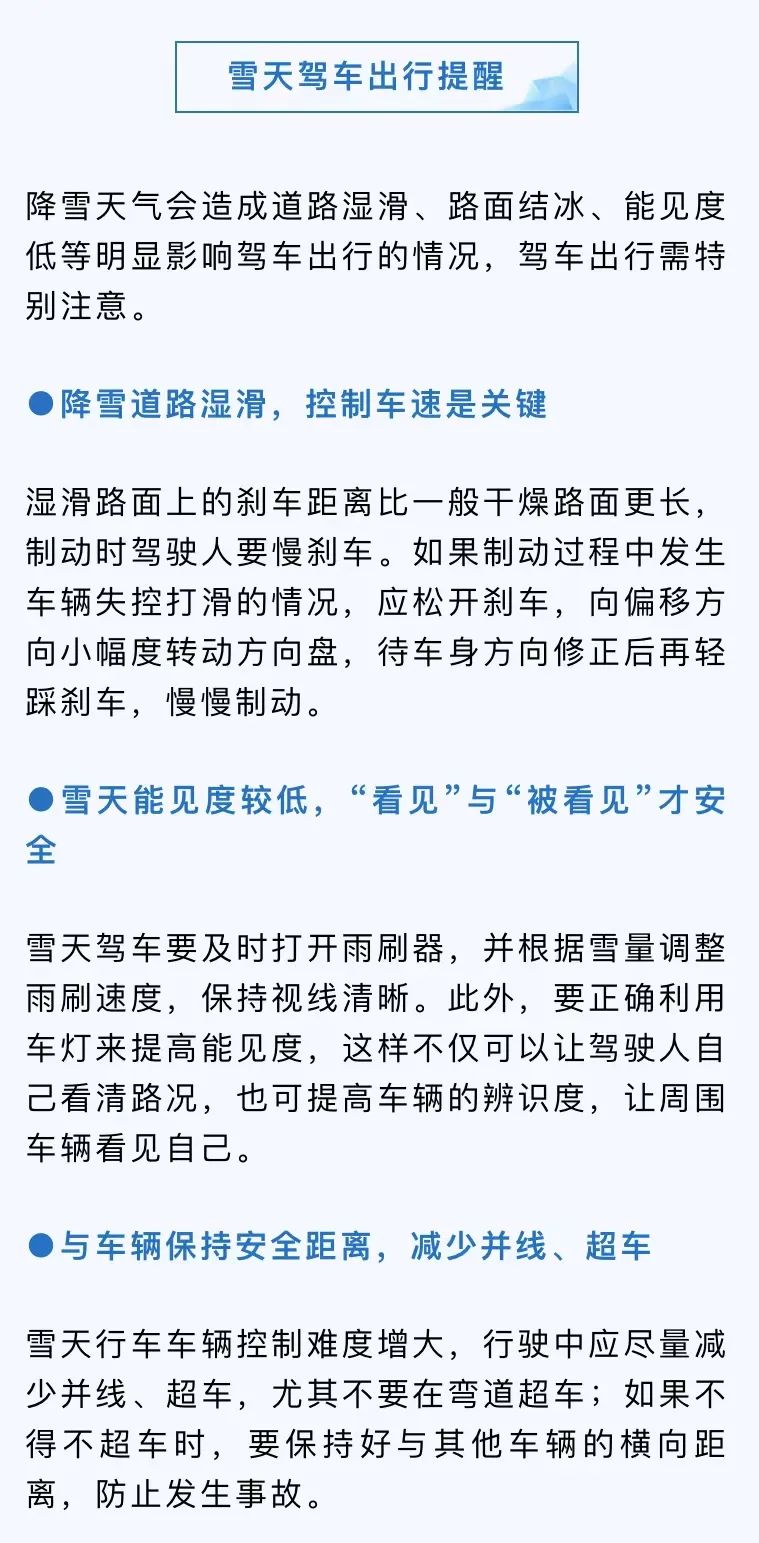 雪天驾车出行提醒

降雪天气会造成道路湿滑、路面结冰、能见度低等明显影响驾车出行的情况，驾车出行需特别注意。

●降雪道路湿滑，控制车速是关键

湿滑路面上的刹车距离比一般干燥路面更长，制动时驾驶人要慢刹车。如果制动过程中发生车辆失控打滑的情况，应松开刹车，向偏移方向小幅度转动方向盘，待车身方向修正后再轻踩刹车，慢慢制动。

●雪天能见度较低，“看见”与“被看见”才安全

雪天驾车要及时打开雨刷器，并根据雪量调整雨刷速度，保持视线清晰。此外，要正确利用车灯来提高能见度，这样不仅可以让驾驶人自己看清路况，也可提高车辆的辨识度，让周围车辆看见自己。

●与车辆保持安全距离，减少并线、超车

雪天行车车辆控制难度增大，行驶中应尽量减少并线、超车，尤其不要在弯道超车；如果不得不超车时，要保持好与其他车辆的横向距离，防止发生事故。